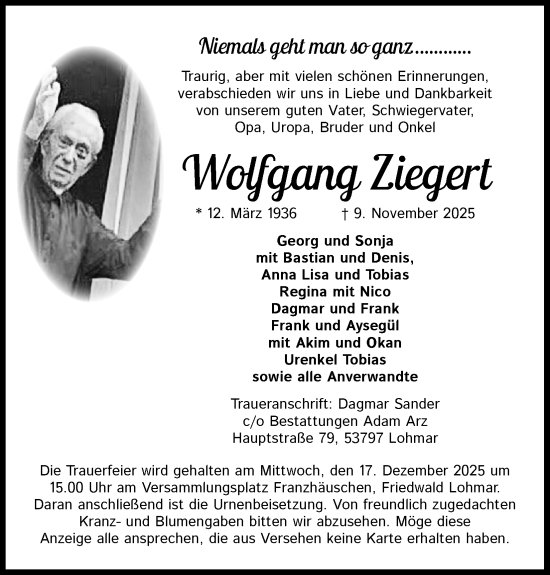 Niemals geht man so ganz............

Traurig, aber mit vielen schönen Erinnerungen, verabschieden wir uns in Liebe und Dankbarkeit von unserem guten Vater, Schwiegervater, Opa, Uropa, Bruder und Onkel

Wolfgang Ziegert

* 12. März 1936 † 9. November 2025

Georg und Sonja
mit Bastian und Denis,
Anna Lisa und Tobias
Regina mit Nico
Dagmar und Frank
Frank und Aysegül
mit Akim und Okan
Urenkel Tobias
sowie alle Anverwandte

Traueranschrift: Dagmar Sander
c/o Bestattungen Adam Arz
Hauptstraße 79, 53797 Lohmar

Die Trauerfeier wird gehalten am Mittwoch, den 17. Dezember 2025 um 15.00 Uhr am Versammlungsplatz Franzhäuschen, Friedwald Lohmar. Daran anschließend ist die Urnenbeisetzung. Von freundlich zugedachten Kranz- und Blumengaben bitten wir abzusehen. Möge diese Anzeige alle ansprechen, die aus Versehen keine Karte erhalten haben.